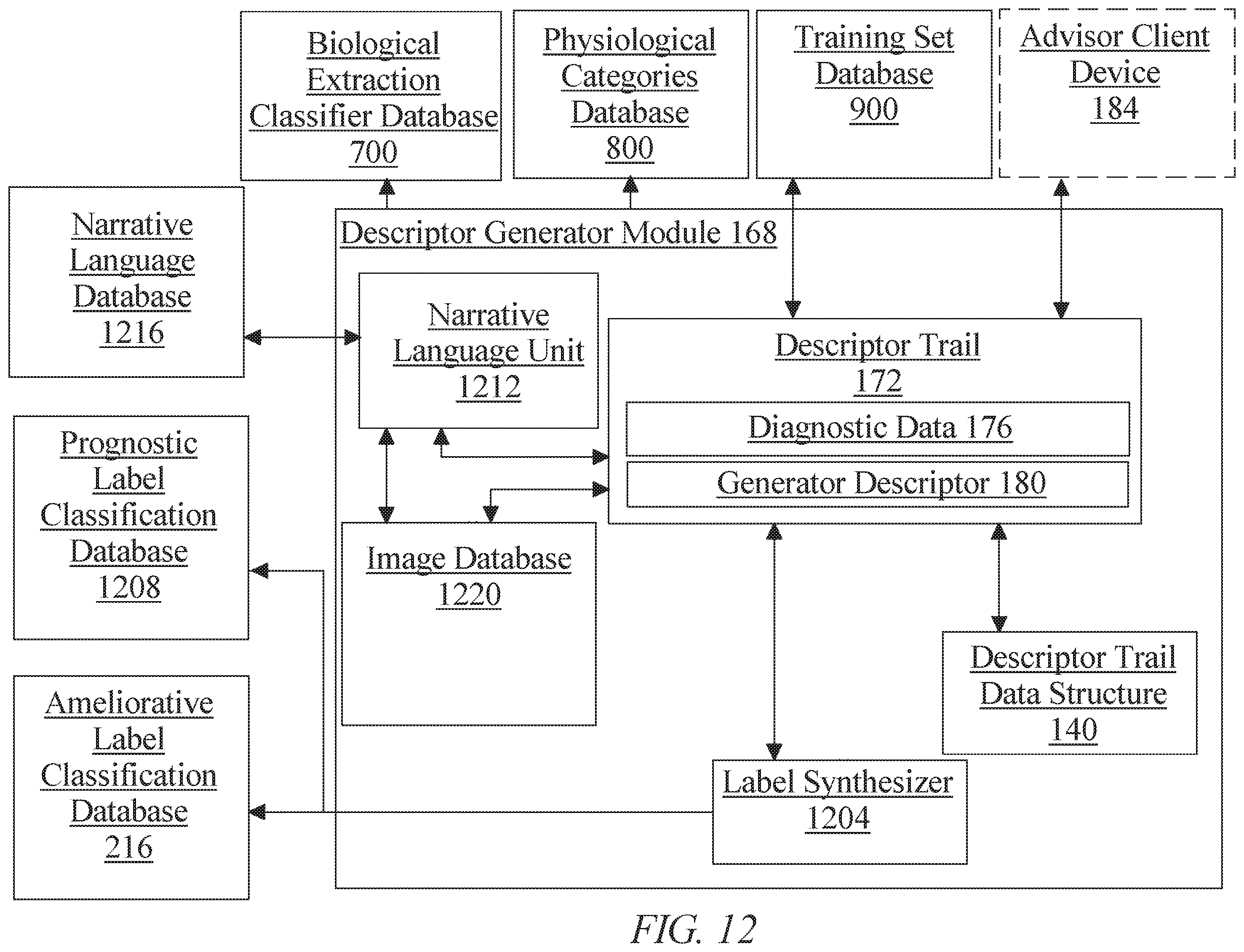 Biological Extraction Classifier Database 700

Physiological Categories Database 800

Training Set Database 900

Advisor Client Device 184

Narrative Language Database 1216

Descriptor Generator Module 168

Narrative Language Unit 1212

Descriptor Trail 172

Diagnostic Data 176

Generator Descriptor 180

Prognostic Label Classification Database 1208

Image Database 1220

Descriptor Trail Data Structure 140

Ameliorative Label Classification Database 216

Label Synthesizer 1204

FIG. 12